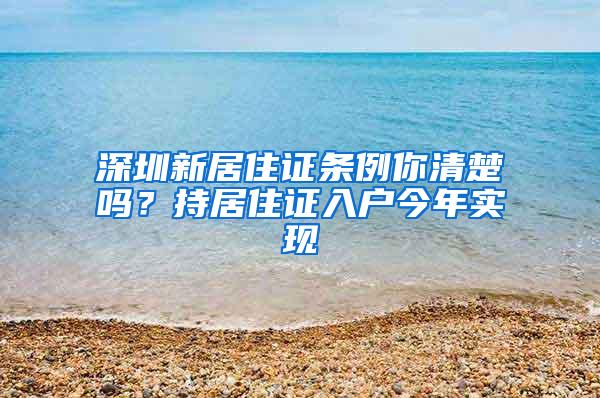 深圳新居住证条例你清楚吗？持居住证入户今年实现